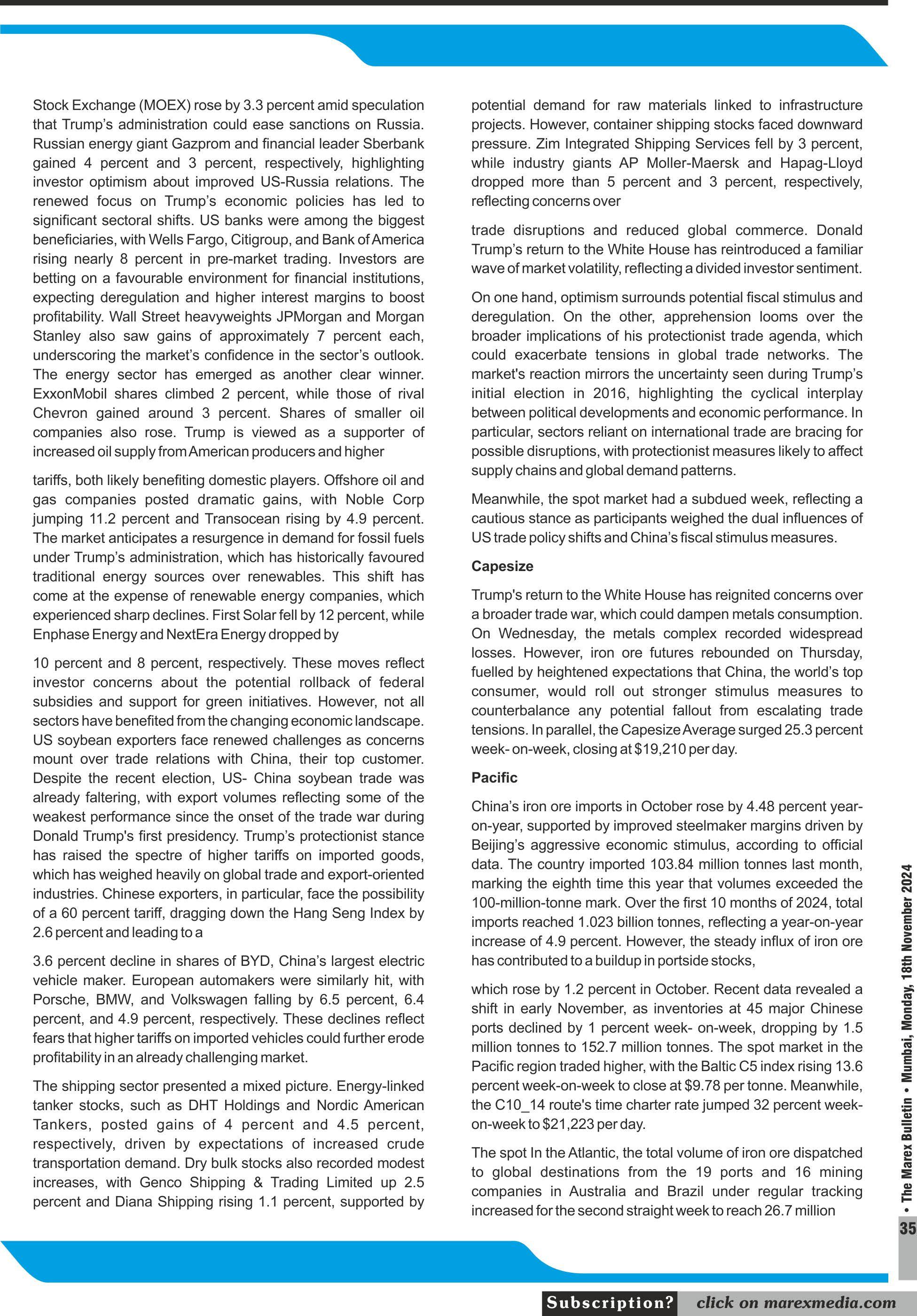 Stock Exchange (MOEX) rose by 3.3 percent amid speculation that Trump's administration could ease sanctions on Russia. Russian energy giant Gazprom and financial leader Sberbank gained 4 percent and 3 percent, respectively, highlighting investor optimism about improved US-Russia relations. The renewed focus on Trump's economic policies has led to significant sectoral shifts. US banks were among the biggest beneficiaries, with Wells Fargo, Citigroup, and Bank of America rising nearly 8 percent in pre-market trading. Investors are betting on a favourable environment for financial institutions, expecting deregulation and higher interest margins to boost profitability. Wall Street heavyweights JPMorgan and Morgan Stanley also saw gains of approximately 7 percent each, underscoring the market's confidence in the sector's outlook. The energy sector has emerged as another clear winner. ExxonMobil shares climbed 2 percent, while those of rival Chevron gained around 3 percent. Shares of smaller oil companies also rose. Trump is viewed as a supporter of increased oil supply from American producers and higher

tariffs, both likely benefiting domestic players. Offshore oil and gas companies posted dramatic gains, with Noble Corp jumping 11.2 percent and Transocean rising by 4.9 percent. The market anticipates a resurgence in demand for fossil fuels under Trump's administration, which has historically favoured traditional energy sources over renewables. This shift has come at the expense of renewable energy companies, which experienced sharp declines. First Solar fell by 12 percent, while Enphase Energy and NextEra Energy dropped by

10 percent and 8 percent, respectively. These moves reflect investor concerns about the potential rollback of federal subsidies and support for green initiatives. However, not all sectors have benefited from the changing economic landscape. US soybean exporters face renewed challenges as concerns mount over trade relations with China, their top customer. Despite the recent election, US- China soybean trade was already faltering, with export volumes reflecting some of the weakest performance since the onset of the trade war during Donald Trump's first presidency. Trump's protectionist stance has raised the spectre of higher tariffs on imported goods, which has weighed heavily on global trade and export-oriented industries. Chinese exporters, in particular, face the possibility of a 60 percent tariff, dragging down the Hang Seng Index by 2.6 percent and leading to a

3.6 percent decline in shares of BYD, China's largest electric vehicle maker. European automakers were similarly hit, with Porsche, BMW, and Volkswagen falling by 6.5 percent, 6.4 percent, and 4.9 percent, respectively. These declines reflect fears that higher tariffs on imported vehicles could further erode profitability in an already challenging market.

The shipping sector presented a mixed picture. Energy-linked tanker stocks, such as DHT Holdings and Nordic American Tankers, posted gains of 4 percent and 4.5 percent, respectively, driven by expectations of increased crude transportation demand. Dry bulk stocks also recorded modest increases, with Genco Shipping & Trading Limited up 2.5 percent and Diana Shipping rising 1.1 percent, supported by

potential demand for raw materials linked to infrastructure projects. However, container shipping stocks faced downward pressure. Zim Integrated Shipping Services fell by 3 percent, while industry giants AP Moller-Maersk and Hapag-Lloyd dropped more than 5 percent and 3 percent, respectively, reflecting concerns over

trade disruptions and reduced global commerce. Donald Trump's return to the White House has reintroduced a familiar wave of market volatility, reflecting a divided investor sentiment.

On one hand, optimism surrounds potential fiscal stimulus and deregulation. On the other, apprehension looms over the broader implications of his protectionist trade agenda, which could exacerbate tensions in global trade networks. The market's reaction mirrors the uncertainty seen during Trump's initial election in 2016, highlighting the cyclical interplay between political developments and economic performance. In particular, sectors reliant on international trade are bracing for possible disruptions, with protectionist measures likely to affect supply chains and global demand patterns.

Meanwhile, the spot market had a subdued week, reflecting a cautious stance as participants weighed the dual influences of US trade policy shifts and China's fiscal stimulus measures.

Capesize

Trump's return to the White House has reignited concerns over a broader trade war, which could dampen metals consumption. On Wednesday, the metals complex recorded widespread losses. However, iron ore futures rebounded on Thursday, fuelled by heightened expectations that China, the world's top consumer, would roll out stronger stimulus measures to counterbalance any potential fallout from escalating trade tensions. In parallel, the Capesize Average surged 25.3 percent week- on-week, closing at $19,210 per day.

Pacific

China's iron ore imports in October rose by 4.48 percent year-on-year, supported by improved steelmaker margins driven by Beijing's aggressive economic stimulus, according to official data. The country imported 103.84 million tonnes last month, marking the eighth time this year that volumes exceeded the 100-million-tonne mark. Over the first 10 months of 2024, total imports reached 1.023 billion tonnes, reflecting a year-on-year increase of 4.9 percent. However, the steady influx of iron ore has contributed to a buildup in portside stocks,

which rose by 1.2 percent in October. Recent data revealed a shift in early November, as inventories at 45 major Chinese ports declined by 1 percent week- on-week, dropping by 1.5 million tonnes to 152.7 million tonnes. The spot market in the Pacific region traded higher, with the Baltic C5 index rising 13.6 percent week-on-week to close at $9.78 per tonne. Meanwhile, the C10_14 route's time charter rate jumped 32 percent week-on-week to $21,223 per day.

The spot In the Atlantic, the total volume of iron ore dispatched to global destinations from the 19 ports and 16 mining companies in Australia and Brazil under regular tracking increased for the second straight week to reach 26.7 million

• The Marex Bulletin • Mumbai, Monday, 18th November 2024

35

Subscription? click on marexmedia.com